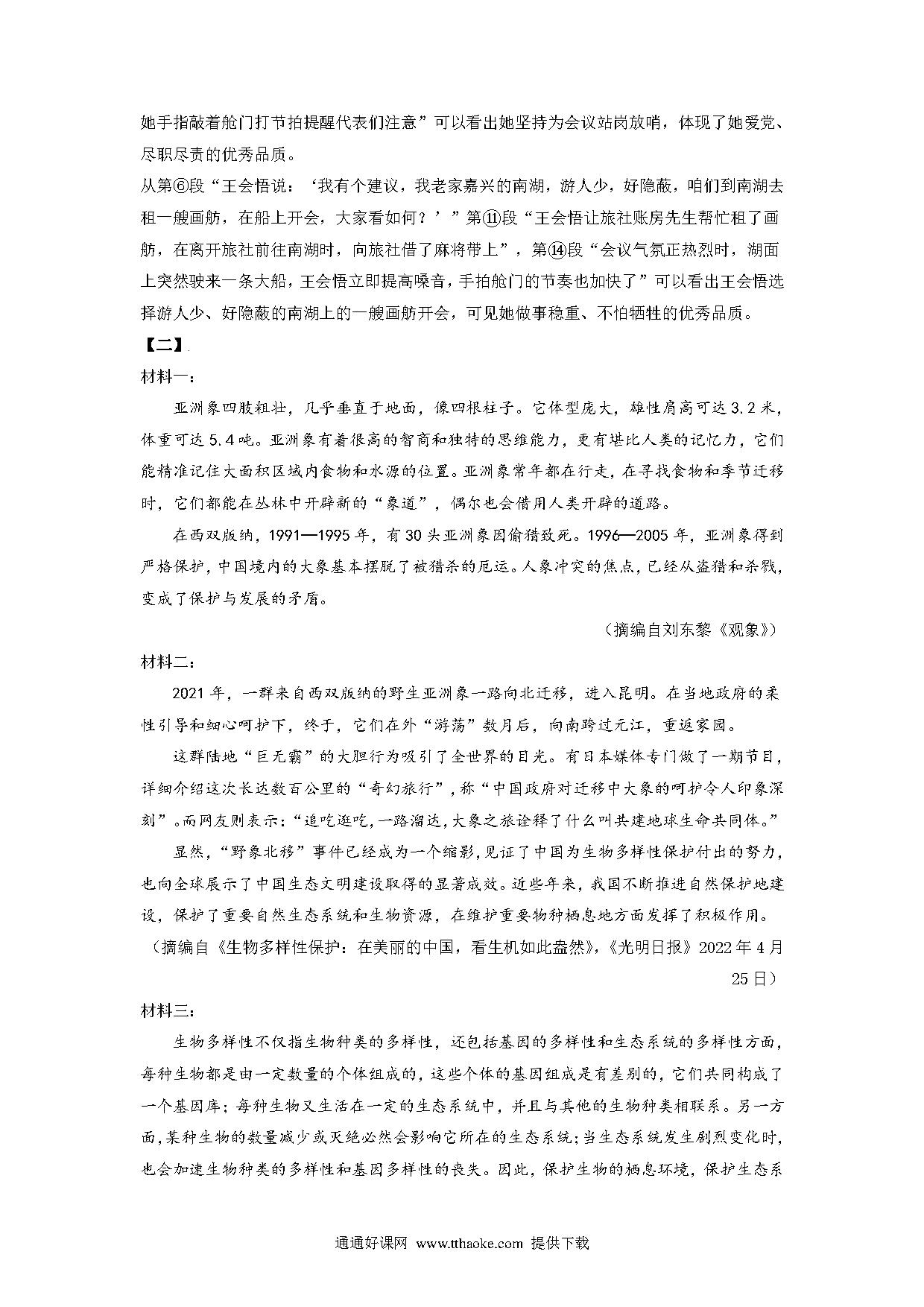 她手指敲着舱门打节拍提醒代表们注意”可以看出她坚持为会议站岗放哨，体现了她爱党、尽职尽责的优秀品质。

从第⑥段“王会悟说：‘我有个建议，我老家嘉兴的南湖，游人少，好隐蔽，咱们到南湖去租一艘画舫，在船上开会，大家看如何？’”第⑪段“王会悟让旅社账房先生帮忙租了画舫，在离开旅社前往南湖时，向旅社借了麻将带上”，第⑭段“会议气氛正热烈时，湖面上突然驶来一条大船，王会悟立即提高嗓音，手拍舱门的节奏也加快了”可以看出王会悟选择游人少、好隐蔽的南湖上的一艘画舫开会，可见她做事稳重、不怕牺牲的优秀品质。

【二】

材料一：

亚洲象四肢粗壮，几乎垂直于地面，像四根柱子。它体型庞大，雄性肩高可达3.2米，体重可达5.4吨。亚洲象有着很高的智商和独特的思维能力，更有堪比人类的记忆力，它们能精准记住大面积区域内食物和水源的位置。亚洲象常年都在行走，在寻找食物和季节迁移时，它们都能在丛林中开辟新的“象道”，偶尔也会借用人类开辟的道路。

在西双版纳，1991—1995年，有30头亚洲象因偷猎致死。1996—2005年，亚洲象得到严格保护，中国境内的大象基本摆脱了被猎杀的厄运。人象冲突的焦点，已经从盗猎和杀戮，变成了保护与发展的矛盾。

（摘编自刘东黎《观象》）

材料二：

2021年，一群来自西双版纳的野生亚洲象一路向北迁移，进入昆明。在当地政府的柔性引导和细心呵护下，终于，它们在外“游荡”数月后，向南跨过元江，重返家园。

这群陆地“巨无霸”的大胆行为吸引了全世界的目光。有日本媒体专门做了一期节目，详细介绍这次长达数百公里的“奇幻旅行”，称“中国政府对迁移中大象的呵护令人印象深刻”。而网友则表示：“追吃逛吃，一路溜达，大象之旅诠释了什么叫共建地球生命共同体。”

显然，“野象北移”事件已经成为一个缩影，见证了中国为生物多样性保护付出的努力，也向全球展示了中国生态文明建设取得的显著成效。近些年来，我国不断推进自然保护地建设，保护了重要自然生态系统和生物资源，在维护重要物种栖息地方面发挥了积极作用。

（摘编自《生物多样性保护：在美丽的中国，看生机如此盎然》，《光明日报》2022年4月25日）

材料三：

生物多样性不仅指生物种类的多样性，还包括基因的多样性和生态系统的多样性方面，每种生物都是由一定数量的个体组成的，这些个体的基因组成是有差别的，它们共同构成了一个基因库；每种生物又生活在一定的生态系统中，并且与其他的生物种类相联系。另一方面，某种生物的数量减少或灭绝必然会影响它所在的生态系统；当生态系统发生剧烈变化时，也会加速生物种类的多样性和基因多样性的丧失。因此，保护生物的栖息环境，保护生态系

通通好课网 www.tthaoke.com 提供下载